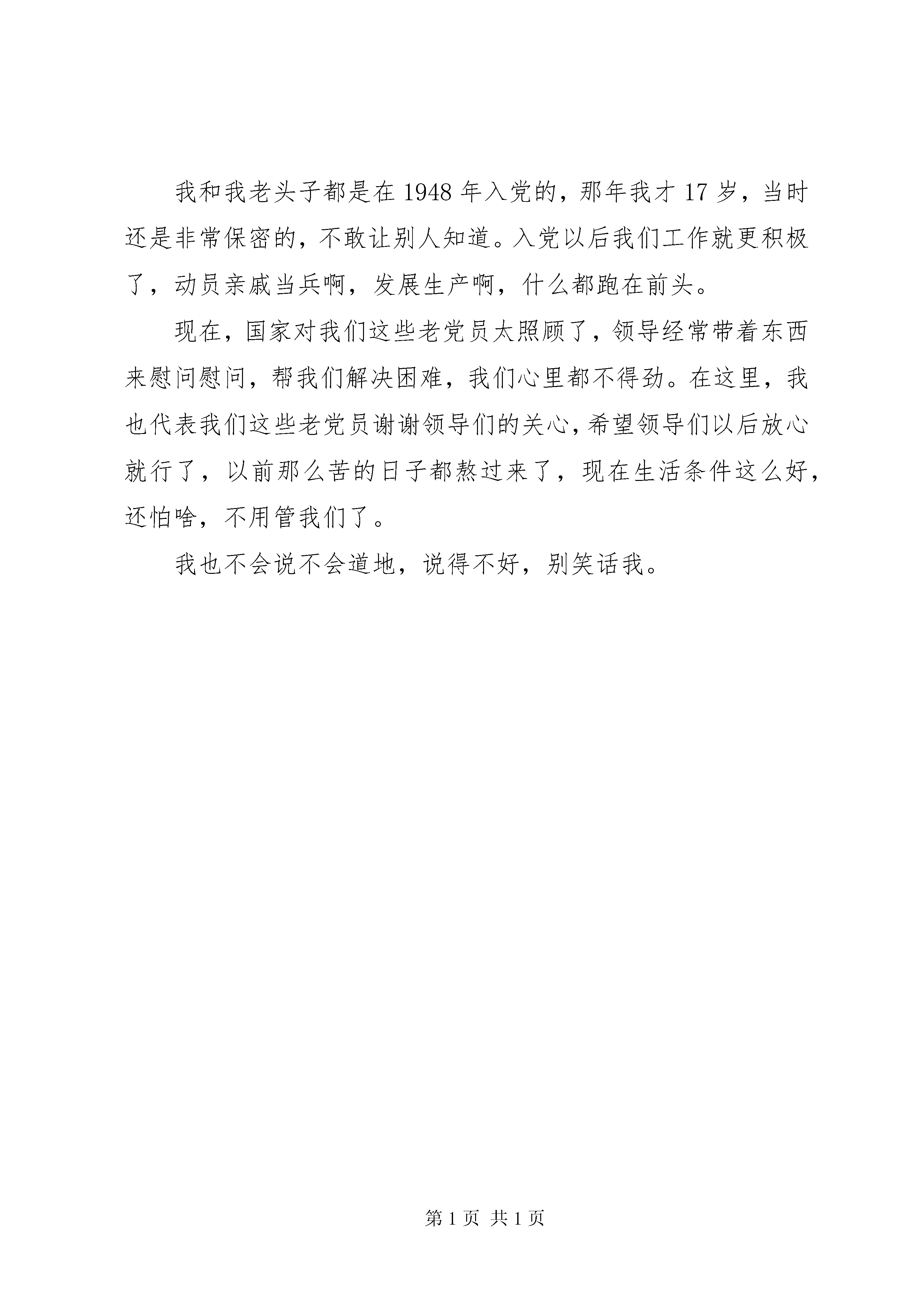 我和我老头子都是在 1948 年入党的，那年我才 17 岁，当时还是非常保密的，不敢让别人知道。入党以后我们工作就更积极了，动员亲戚当兵啊，发展生产啊，什么都跑在前头。

现在，国家对我们这些老党员太照顾了，领导经常带着东西来慰问慰问，帮我们解决困难，我们心里都不得劲。在这里，我也代表我们这些老党员谢谢领导们的关心，希望领导们以后放心就行了，以前那么苦的日子都熬过来了，现在生活条件这么好，还怕啥，不用管我们了。

我也不会说不会道地，说得不好，别笑话我。

第 1 页 共 1 页